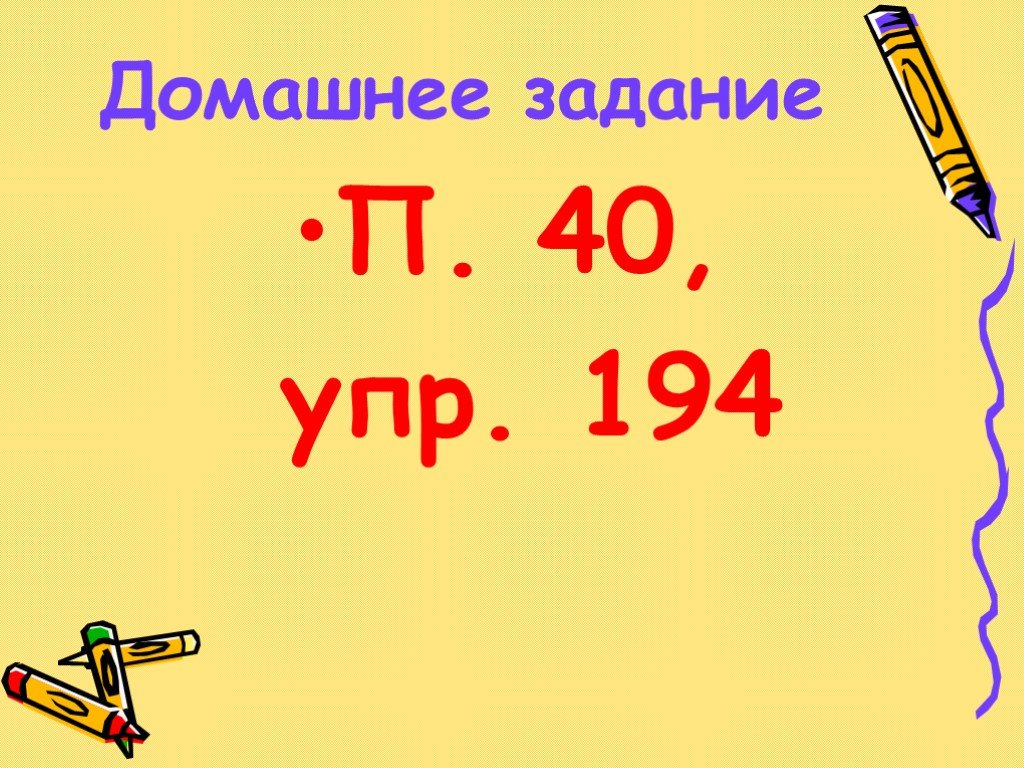 Домашнее задание

•П. 40, упр. 194